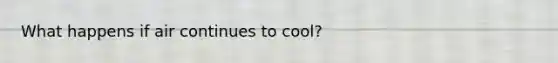 What happens if air continues to cool?